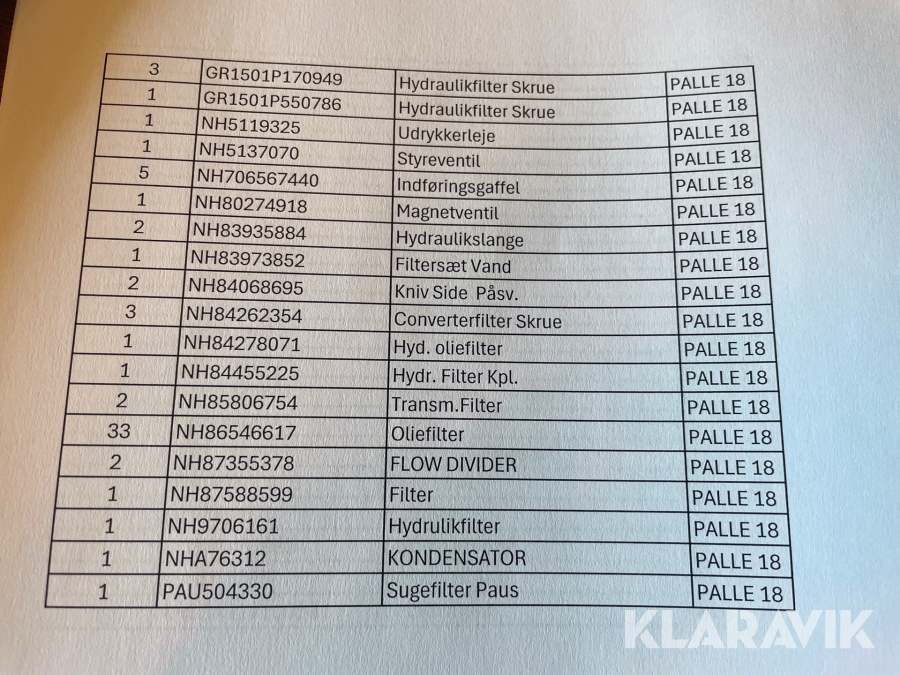 | 3 | GR1501P170949 | Hydraulikfilter Skrue | PALLE 18 |
|---|---|---|---|
| 1 | GR1501P550786 | Hydraulikfilter Skrue | PALLE 18 |
| 1 | NH5119325 | Udrykkerleje | PALLE 18 |
| 1 | NH5137070 | Styreventil | PALLE 18 |
| 5 | NH706567440 | Indføringsgaffel | PALLE 18 |
| 1 | NH80274918 | Magnetventil | PALLE 18 |
| 2 | NH83935884 | Hydraulikslange | PALLE 18 |
| 1 | NH83973852 | Filtersæt Vand | PALLE 18 |
| 2 | NH84068695 | Kniv Side Påsv. | PALLE 18 |
| 3 | NH84262354 | Converterfilter Skrue | PALLE 18 |
| 1 | NH84278071 | Hyd. oliefilter | PALLE 18 |
| 1 | NH84455225 | Hydr. Filter Kpl. | PALLE 18 |
| 2 | NH85806754 | Transm.Filter | PALLE 18 |
| 33 | NH86546617 | Oliefilter | PALLE 18 |
| 2 | NH87355378 | FLOW DIVIDER | PALLE 18 |
| 1 | NH87588599 | Filter | PALLE 18 |
| 1 | NH9706161 | Hydrulikfilter | PALLE 18 |
| 1 | NHA76312 | KONDENSATOR | PALLE 18 |
| 1 | PAU504330 | Sugefilter Paus | PALLE 18 |

KLARAVIK